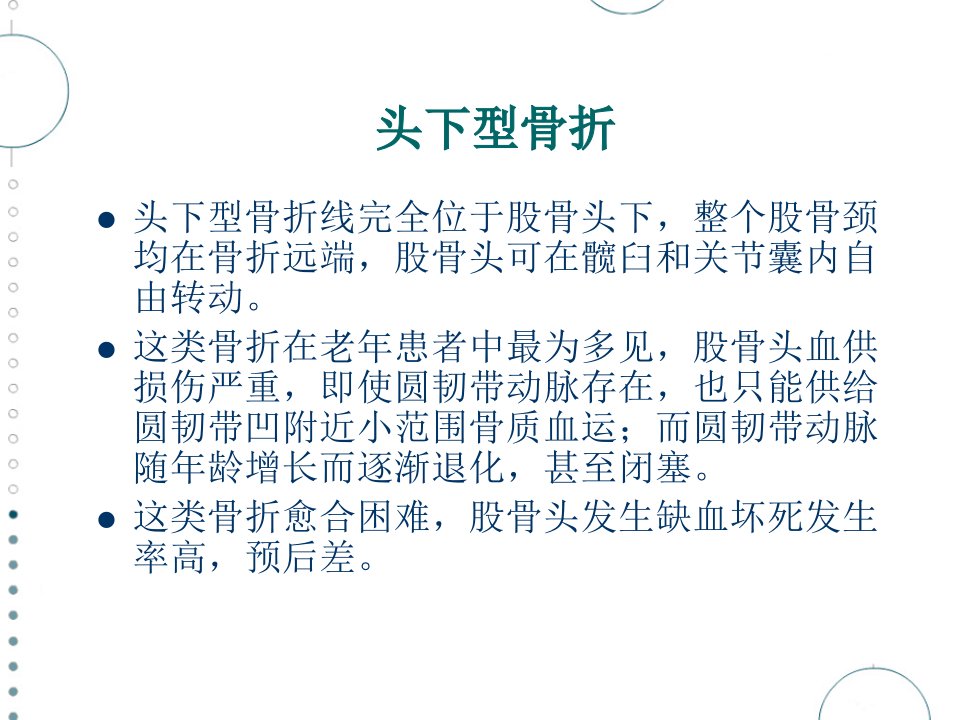 头下型骨折

● 头下型骨折线完全位于股骨头下，整个股骨颈均在骨折远端，股骨头可在髋臼和关节囊内自由转动。

● 这类骨折在老年患者中最为多见，股骨头血供损伤严重，即使圆韧带动脉存在，也只能供给圆韧带凹附近小范围骨质血运；而圆韧带动脉随年龄增长而逐渐退化，甚至闭塞。

● 这类骨折愈合困难，股骨头发生缺血坏死发生率高，预后差。